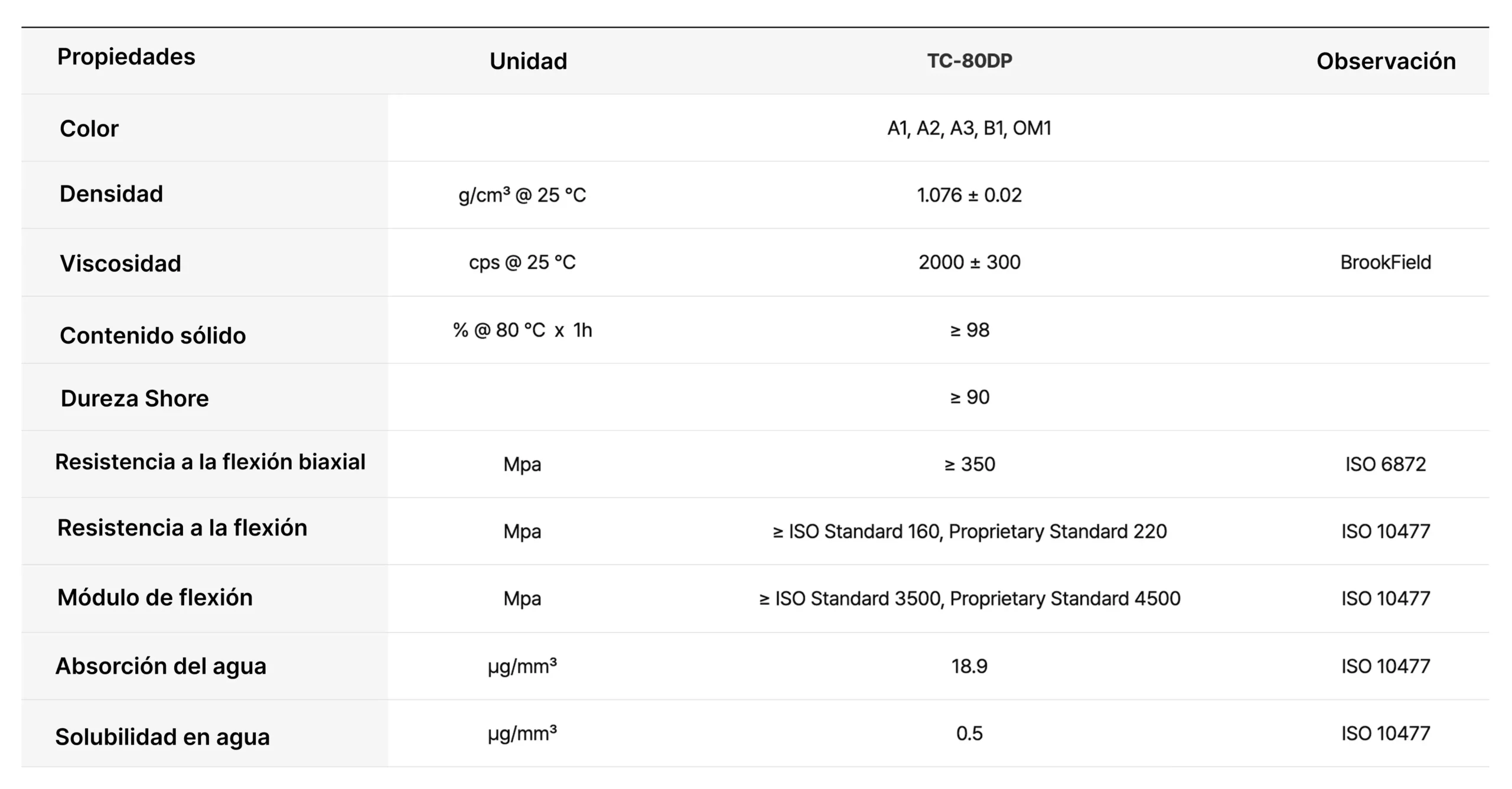 | Propiedades | Unidad | TC-80DP | Observación |
|---|---|---|---|
| Color | | A1, A2, A3, B1, OM1 | |
| Densidad | g/cm³ @ 25 °C | 1.076 ± 0.02 | |
| Viscosidad | cps @ 25 °C | 2000 ± 300 | BrookField |
| Contenido sólido | % @ 80 °C x 1h | ≥ 98 | |
| Dureza Shore | | ≥ 90 | |
| Resistencia a la flexión biaxial | Mpa | ≥ 350 | ISO 6872 |
| Resistencia a la flexión | Mpa | ≥ ISO Standard 160, Proprietary Standard 220 | ISO 10477 |
| Módulo de flexión | Mpa | ≥ ISO Standard 3500, Proprietary Standard 4500 | ISO 10477 |
| Absorción del agua | µg/mm³ | 18.9 | ISO 10477 |
| Solubilidad en agua | µg/mm³ | 0.5 | ISO 10477 |